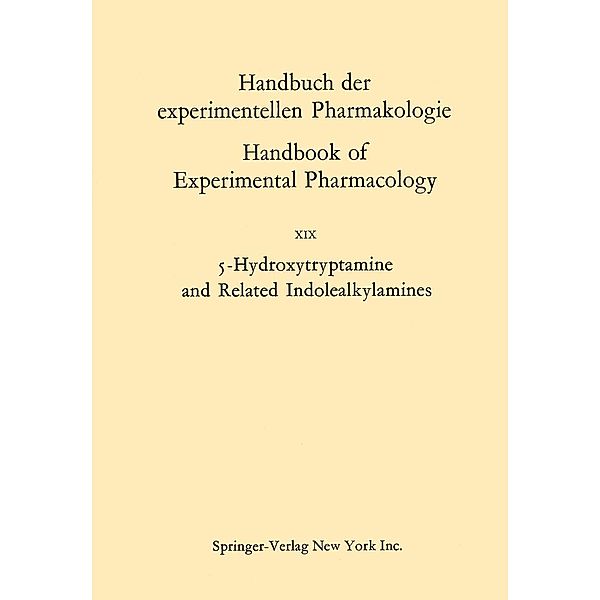 Handbuch der experimentellen Pharmakologie

Handbook of Experimental Pharmacology

XIX

5-Hydroxytryptamine and Related Indolealkylamines

Springer-Verlag New York Inc.